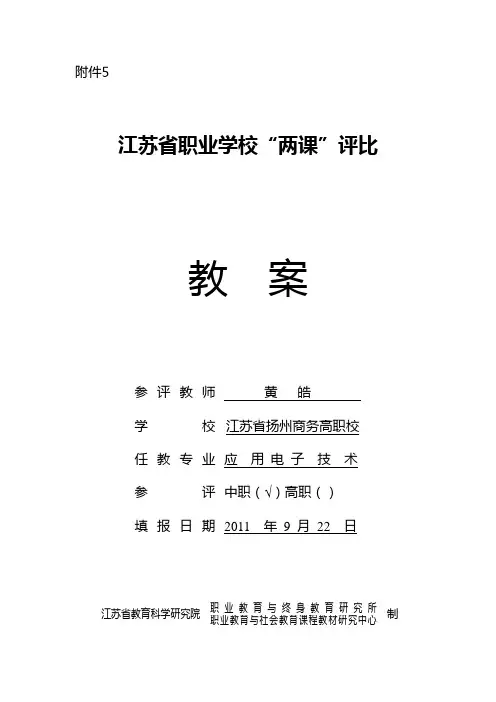 附件5

江苏省职业学校“两课”评比

教 案

参评教师 黄 皓

学 校 江苏省扬州商务高职校

任教专业 应用电子技术

参 评 中职(√)高职( )

填报日期 2011年9月22日

江苏省教育科学研究院 职业教育与终身教育研究所 职业教育与社会教育课程教材研究中心 制